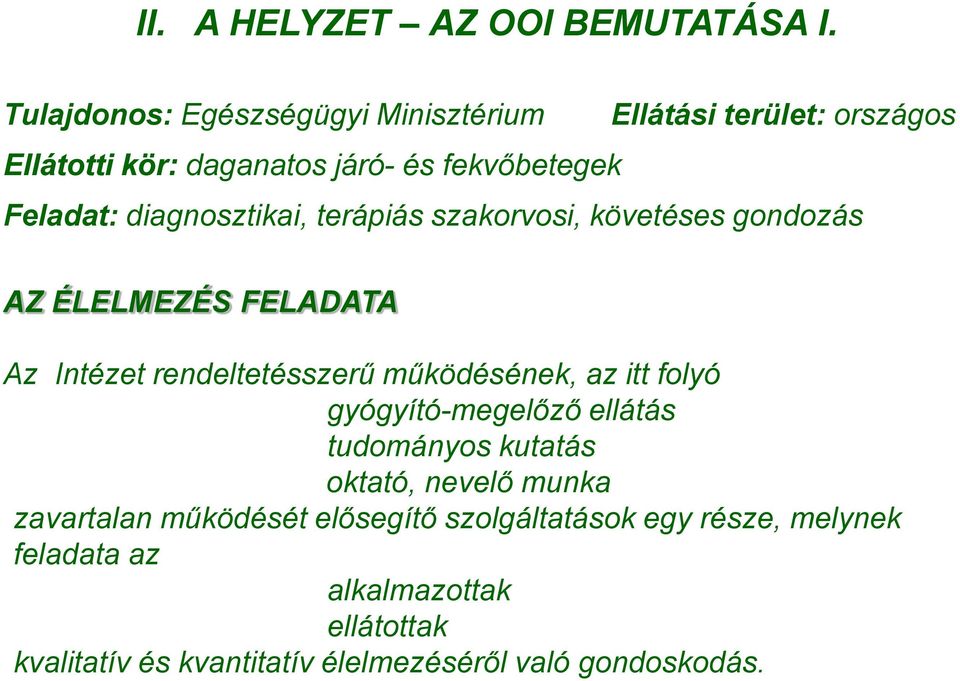 II. A HELYZET – AZ OOI BEMUTATÁSA I.

Tulajdonos: Egészségügyi Minisztérium

Ellátási terület: országos

Ellátotti kör: daganatos járó- és fekvőbetegek

Feladat: diagnosztikai, terápiás szakorvosi, követéses gondozás

AZ ÉLELMEZÉS FELADATA

Az Intézet rendeltetésszerű működésének, az itt folyó
gyógyító-megelőző ellátás
tudományos kutatás
oktató, nevelő munka
zavartalan működését elősegítő szolgáltatások egy része, melynek feladata az
alkalmazottak
ellátottak
kvalitatív és kvantitatív élelmezéséről való gondoskodás.